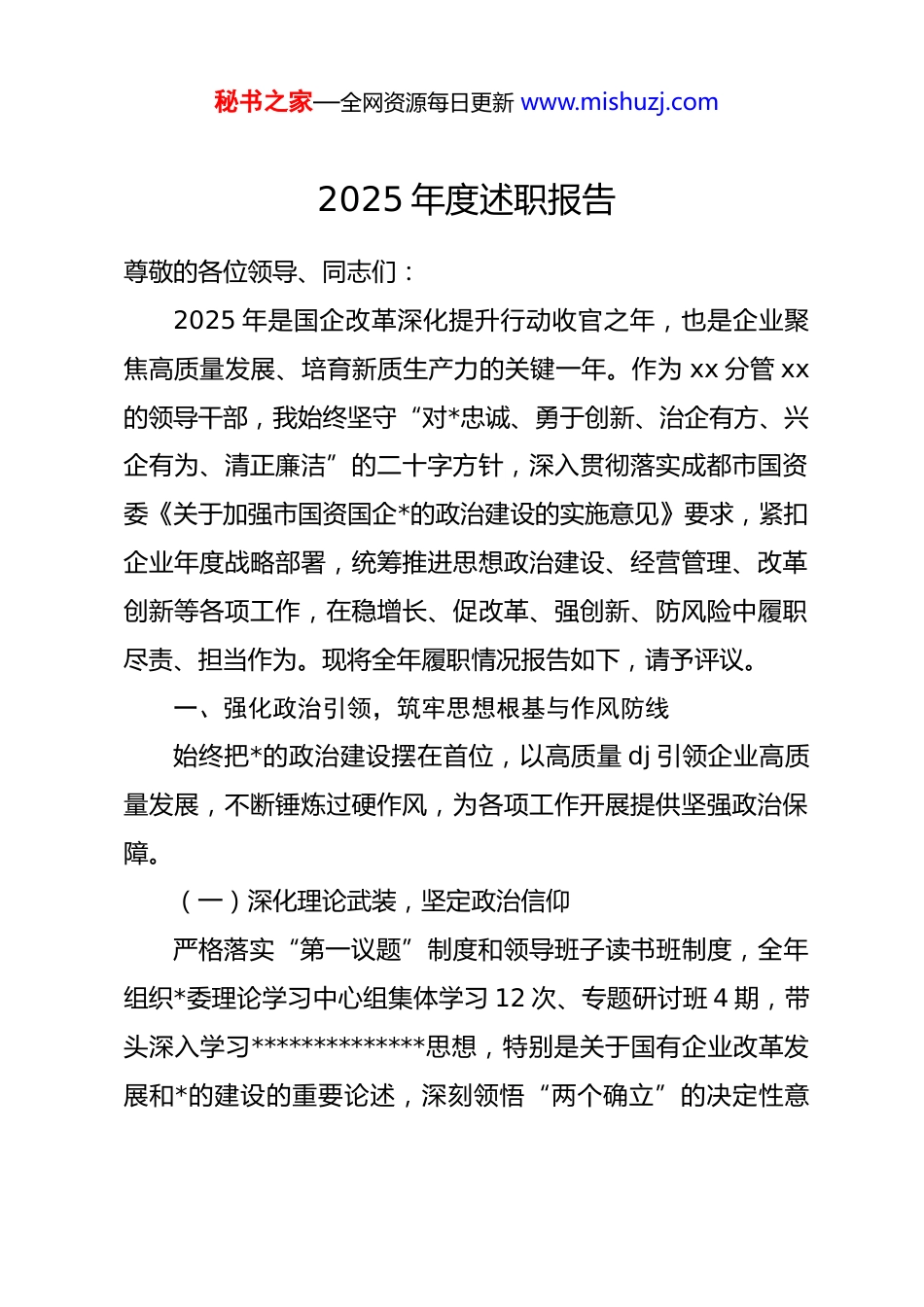 秘书之家—全网资源每日更新 www.mishuzj.com

2025 年度述职报告

尊敬的各位领导、同志们：

2025 年是国企改革深化提升行动收官之年，也是企业聚焦高质量发展、培育新质生产力的关键一年。作为 xx 分管 xx 的领导干部，我始终坚守“对*忠诚、勇于创新、治企有方、兴企有为、清正廉洁”的二十字方针，深入贯彻落实成都市国资委《关于加强市国资国企*的政治建设的实施意见》要求，紧扣企业年度战略部署，统筹推进思想政治建设、经营管理、改革创新等各项工作，在稳增长、促改革、强创新、防风险中履职尽责、担当作为。现将全年履职情况报告如下，请予评议。

一、强化政治引领，筑牢思想根基与作风防线

始终把*的政治建设摆在首位，以高质量 dj 引领企业高质量发展，不断锤炼过硬作风，为各项工作开展提供坚强政治保障。

（一）深化理论武装，坚定政治信仰

严格落实“第一议题”制度和领导班子读书班制度，全年组织*委理论学习中心组集体学习 12 次、专题研讨班 4 期，带头深入学习**************思想，特别是关于国有企业改革发展和*的建设的重要论述，深刻领悟“两个确立”的决定性意